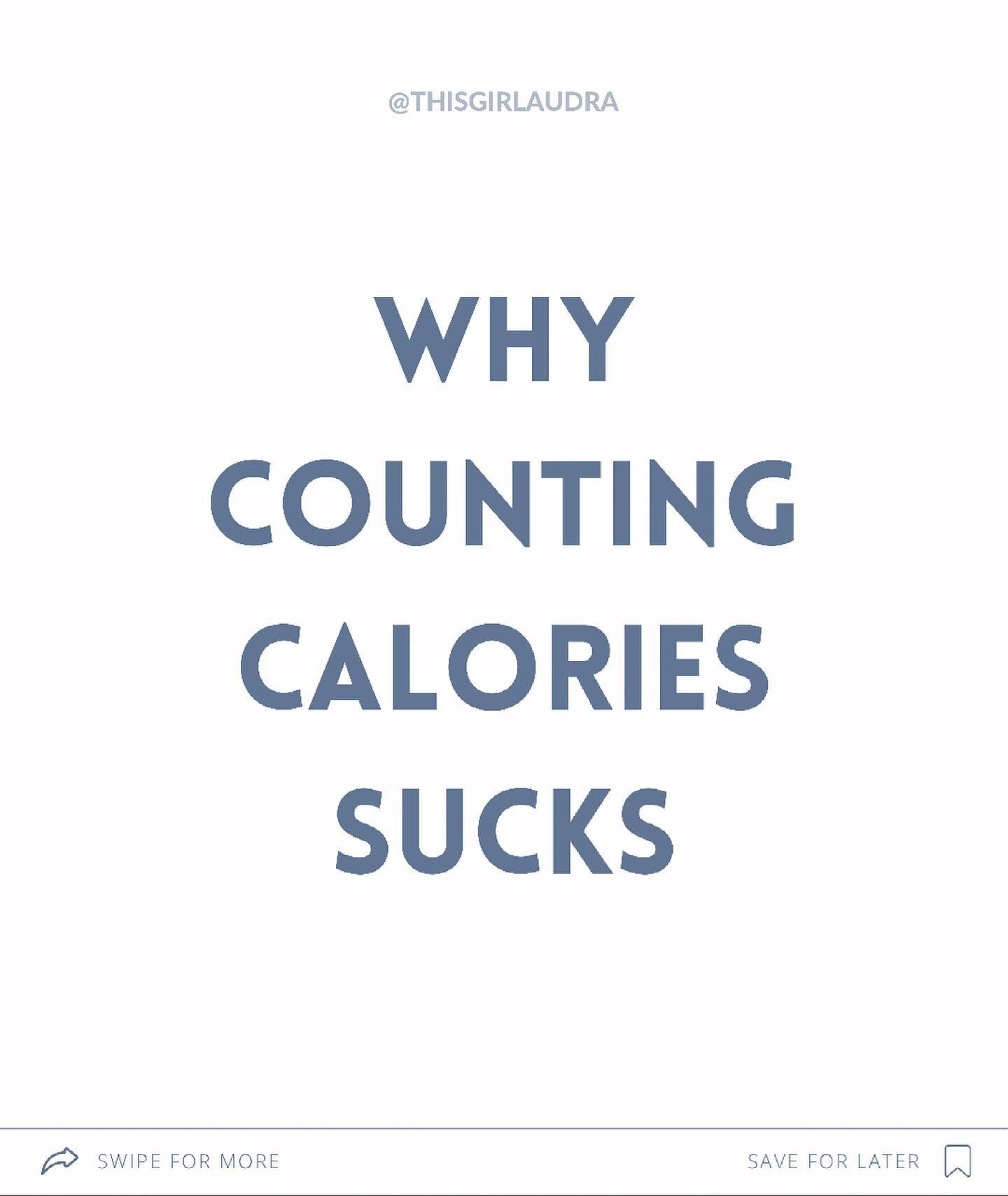 @THISGIRLAUDRA

WHY COUNTING CALORIES SUCKS

SWIPE FOR MORE

SAVE FOR LATER